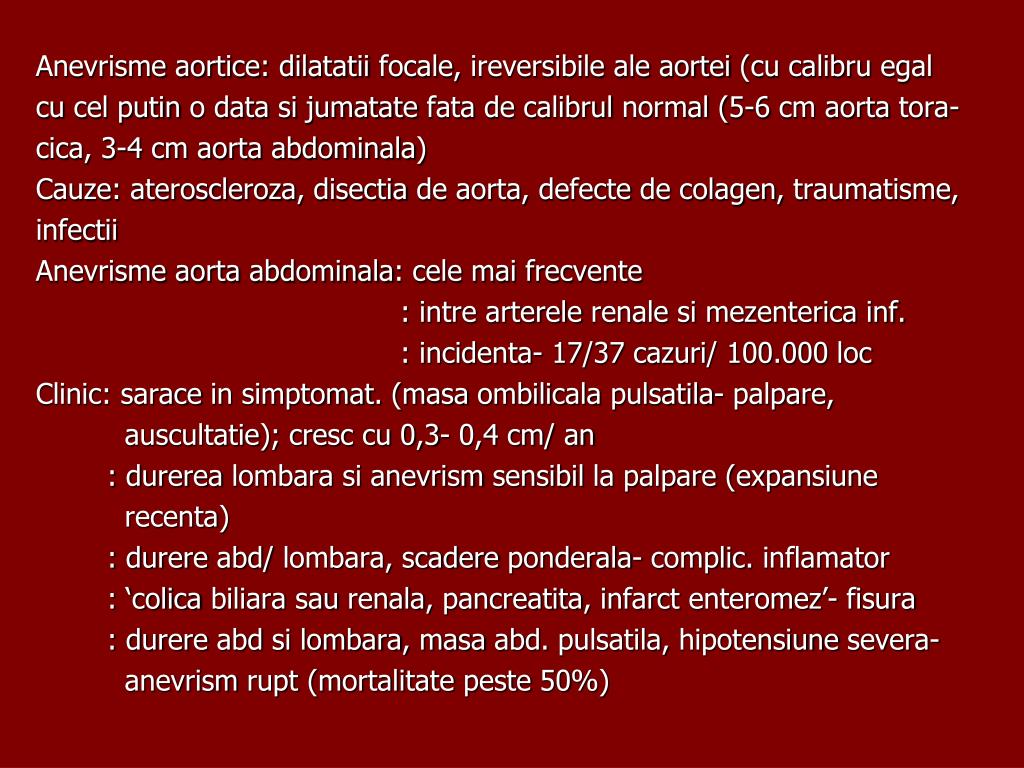 Anevrisme aortice: dilatatii focale, ireversibile ale aortei (cu calibru egal cu cel putin o data si jumatate fata de calibrul normal (5-6 cm aorta toracica, 3-4 cm aorta abdominala)
Cauze: ateroscleroza, disectia de aorta, defecte de colagen, traumatisme, infectii
Anevrisme aorta abdominala: cele mai frecvente
: intre arterele renale si mezenterica inf.
: incidenta- 17/37 cazuri/ 100.000 loc
Clinic: sarace in simptomat. (masa ombilicala pulsatila- palpare, auscultatie); cresc cu 0,3- 0,4 cm/ an
: durerea lombara si anevrism sensibil la palpare (expansiune recenta)
: durere abd/ lombara, scadere ponderala- complic. inflamator
: ‘colica biliara sau renala, pancreatita, infarct enteromez’- fisura
: durere abd si lombara, masa abd. pulsatila, hipotensiune severa- anevrism rupt (mortalitate peste 50%)